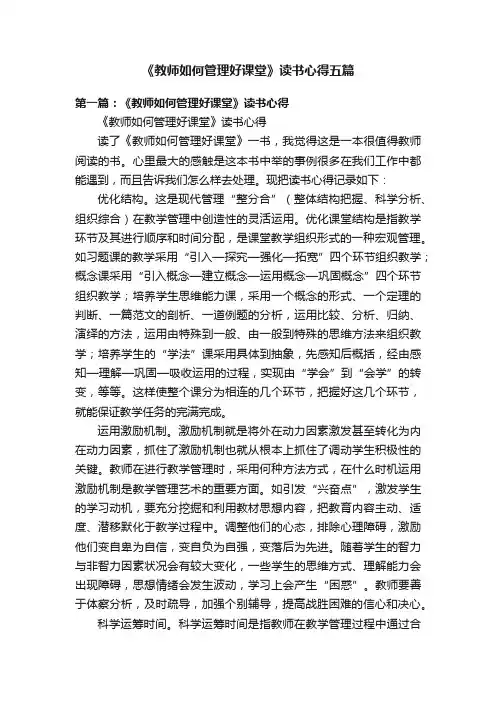 《教师如何管理好课堂》读书心得五篇

第一篇：《教师如何管理好课堂》读书心得

《教师如何管理好课堂》读书心得

读了《教师如何管理好课堂》一书，我觉得这是一本很值得教师阅读的书。心里最大的感触是这本书中举的事例很多在我们工作中都能遇到，而且告诉我们怎么样去处理。现把读书心得记录如下：

优化结构。这是现代管理“整分合”（整体结构把握、科学分析、组织综合）在教学管理中创造性的灵活运用。优化课堂结构是指教学环节及其进行顺序和时间分配，是课堂教学组织形式的一种宏观管理。如习题课的教学采用“引入—探究—强化—拓宽”四个环节组织教学；概念课采用“引入概念—建立概念—运用概念—巩固概念”四个环节组织教学；培养学生思维能力课，采用一个概念的形式、一个定理的判断、一篇范文的剖析、一道例题的分析，运用比较、分析、归纳、演绎的方法，运用由特殊到一般、由一般到特殊的思维方法来组织教学；培养学生的“学法”课采用具体到抽象，先感知后概括，经由感知—理解—巩固—吸收运用的过程，实现由“学会”到“会学”的转变，等等。这样使整个课分为相连的几个环节，把握好这几个环节，就能保证教学任务的完满完成。

运用激励机制。激励机制就是将外在动力因素激发甚至转化为内在动力因素，抓住了激励机制也就从根本上抓住了调动学生积极性的关键。教师在进行教学管理时，采用何种方法方式，在什么时机运用激励机制是教学管理艺术的重要方面。如引发“兴奋点”，激发学生的学习动机，要充分挖掘和利用教材思想内容，把教育内容主动、适度、潜移默化于教学过程中。调整他们的心态，排除心理障碍，激励他们变自卑为自信，变自负为自强，变落后为先进。随着学生的智力与非智力因素状况会有较大变化，一些学生的思维方式、理解能力会出现障碍，思想情绪会发生波动，学习上会产生“困惑”。教师要善于体察分析，及时疏导，加强个别辅导，提高战胜困难的信心和决心。

科学运筹时间。科学运筹时间是指教师在教学管理过程中通过合